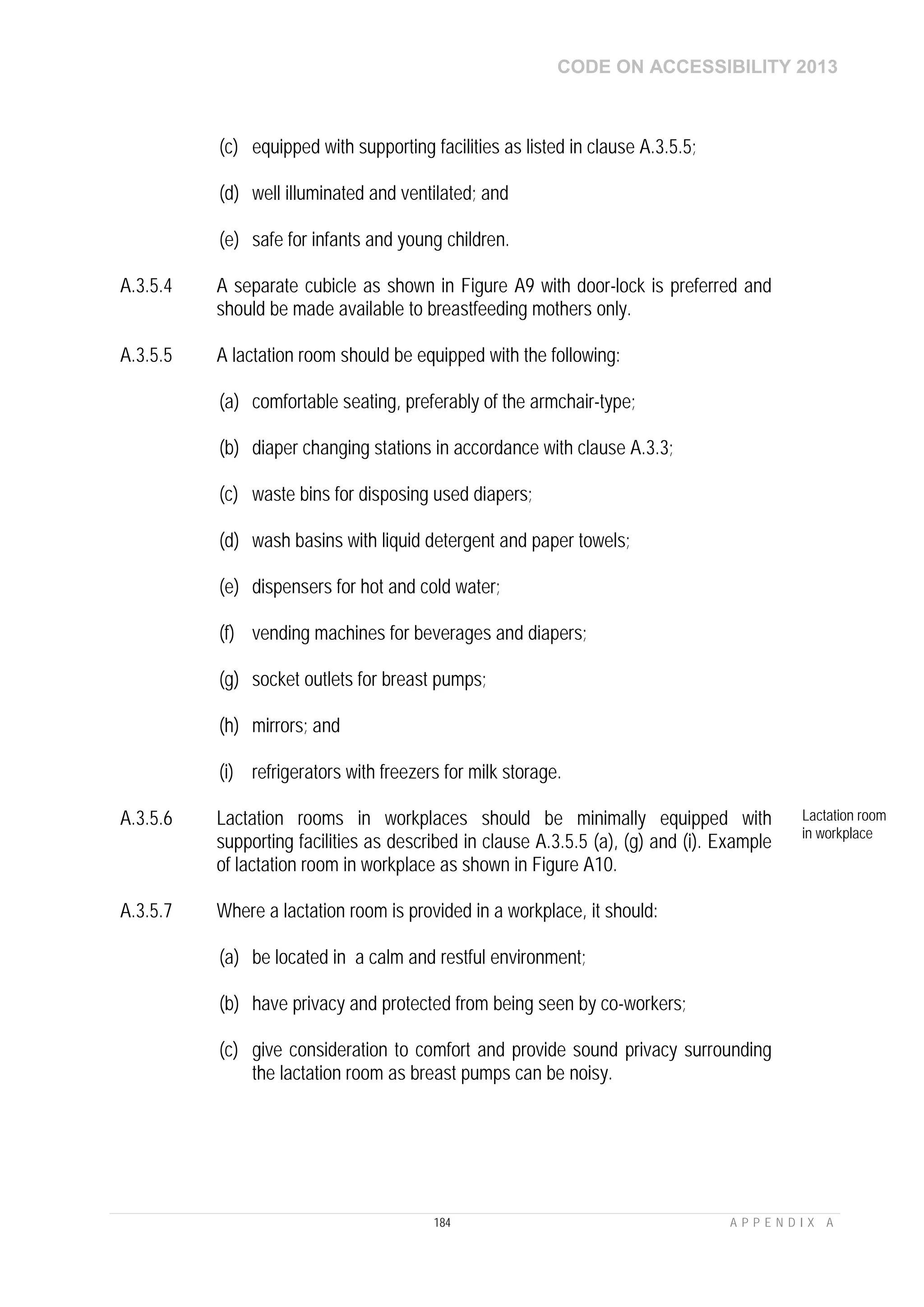 CODE ON ACCESSIBILITY 2013

(c) equipped with supporting facilities as listed in clause A.3.5.5;

(d) well illuminated and ventilated; and

(e) safe for infants and young children.

A.3.5.4 A separate cubicle as shown in Figure A9 with door-lock is preferred and should be made available to breastfeeding mothers only.

A.3.5.5 A lactation room should be equipped with the following:

(a) comfortable seating, preferably of the armchair-type;

(b) diaper changing stations in accordance with clause A.3.3;

(c) waste bins for disposing used diapers;

(d) wash basins with liquid detergent and paper towels;

(e) dispensers for hot and cold water;

(f) vending machines for beverages and diapers;

(g) socket outlets for breast pumps;

(h) mirrors; and

(i) refrigerators with freezers for milk storage.

A.3.5.6 Lactation rooms in workplaces should be minimally equipped with supporting facilities as described in clause A.3.5.5 (a), (g) and (i). Example of lactation room in workplace as shown in Figure A10.

Lactation room in workplace

A.3.5.7 Where a lactation room is provided in a workplace, it should:

(a) be located in a calm and restful environment;

(b) have privacy and protected from being seen by co-workers;

(c) give consideration to comfort and provide sound privacy surrounding the lactation room as breast pumps can be noisy.

184

APPENDIX A